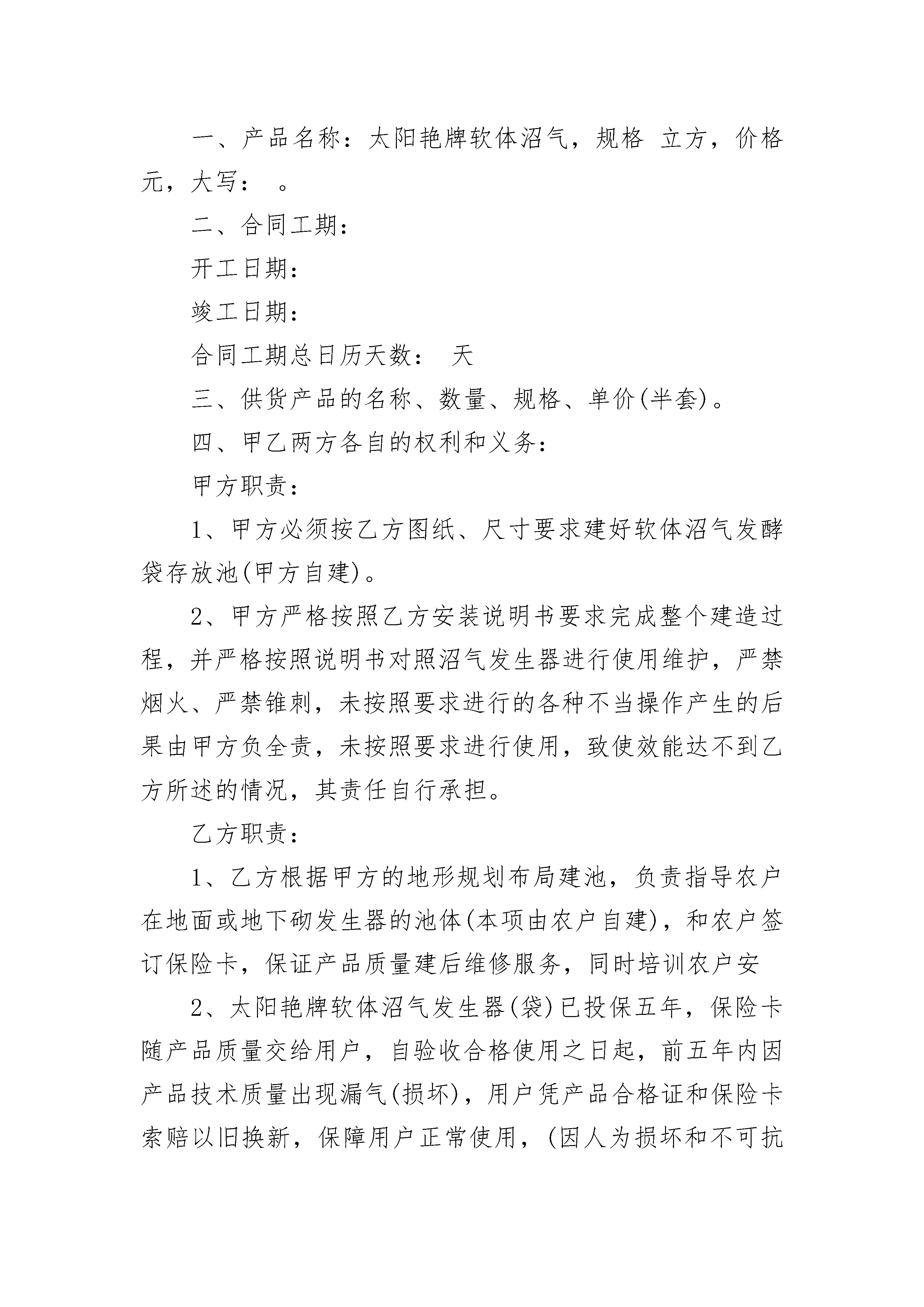 一、产品名称：太阳艳牌软体沼气，规格 立方，价格 元，大写： 。

二、合同工期：

开工日期：

竣工日期：

合同工期总日历天数： 天

三、供货产品的名称、数量、规格、单价(半套)。

四、甲乙两方各自的权利和义务：

甲方职责：

1、甲方必须按乙方图纸、尺寸要求建好软体沼气发酵袋存放池(甲方自建)。

2、甲方严格按照乙方安装说明书要求完成整个建造过程，并严格按照说明书对照沼气发生器进行使用维护，严禁烟火、严禁锥刺，未按照要求进行的各种不当操作产生的后果由甲方负全责，未按照要求进行使用，致使效能达不到乙方所述的情况，其责任自行承担。

乙方职责：

1、乙方根据甲方的地形规划布局建池，负责指导农户在地面或地下砌发生器的池体(本项由农户自建)，和农户签订保险卡，保证产品质量建后维修服务，同时培训农户安

2、太阳艳牌软体沼气发生器(袋)已投保五年，保险卡随产品质量交给用户，自验收合格使用之日起，前五年内因产品技术质量出现漏气(损坏)，用户凭产品合格证和保险卡索赔以旧换新，保障用户正常使用，(因人为损坏和不可抗